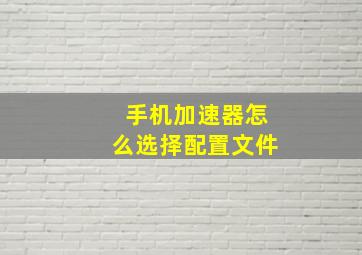 手机加速器怎么选择配置文件